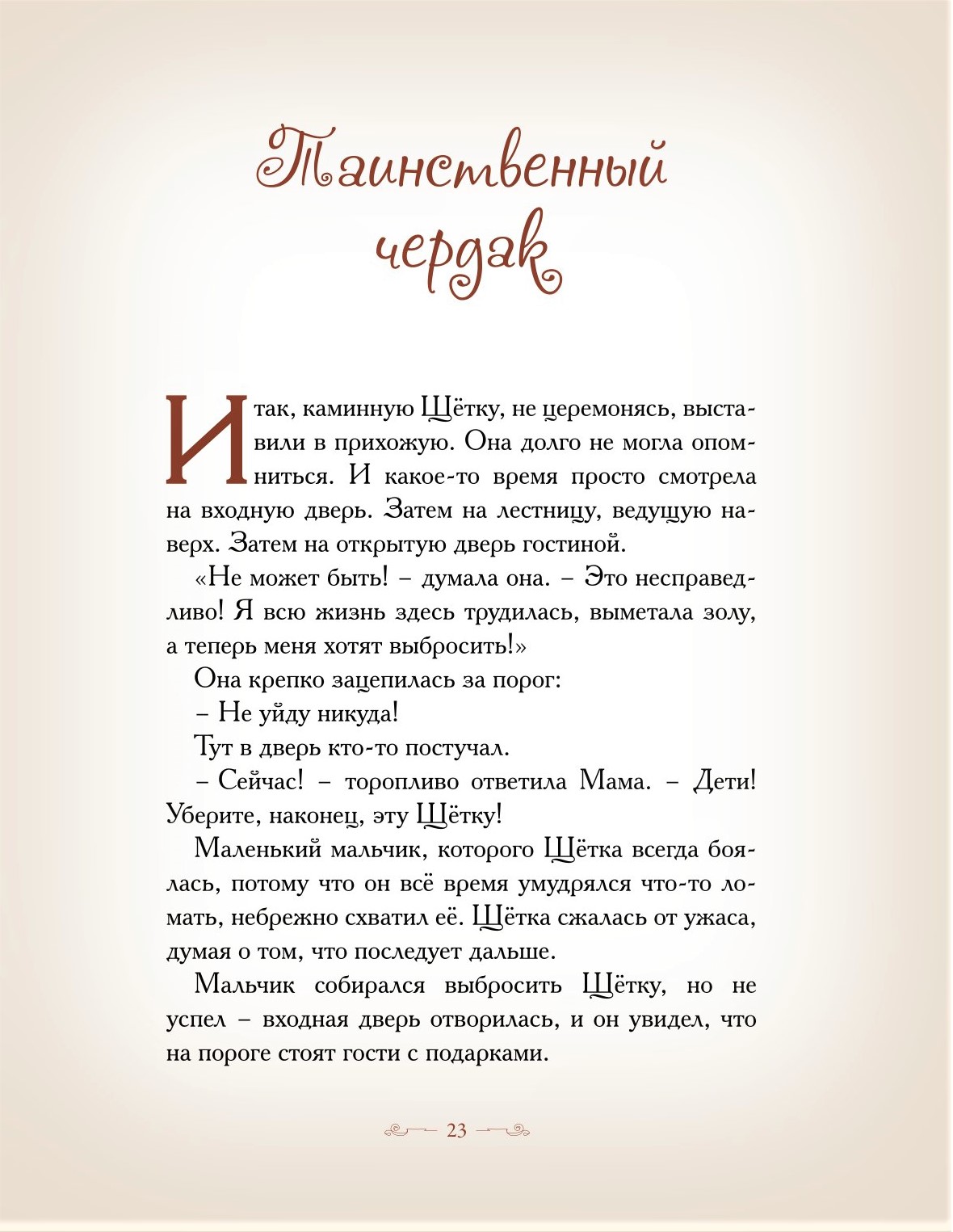 Таинственный чердак

Итак, каминную Щётку, не церемонясь, выставили в прихожую. Она долго не могла опомниться. И какое-то время просто смотрела на входную дверь. Затем на лестницу, ведущую наверх. Затем на открытую дверь гостиной.

«Не может быть! – думала она. – Это несправедливо! Я всю жизнь здесь трудилась, выметала золу, а теперь меня хотят выбросить!»

Она крепко зацепилась за порог:

– Не уйду никуда!

Тут в дверь кто-то постучал.

– Сейчас! – торопливо ответила Мама. – Дети! Уберите, наконец, эту Щётку!

Маленький мальчик, которого Щётка всегда боялась, потому что он всё время умудрялся что-то ломать, небрежно схватил её. Щётка сжалась от ужаса, думая о том, что последует дальше.

Мальчик собирался выбросить Щётку, но не успел – входная дверь отворилась, и он увидел, что на пороге стоят гости с подарками.

23